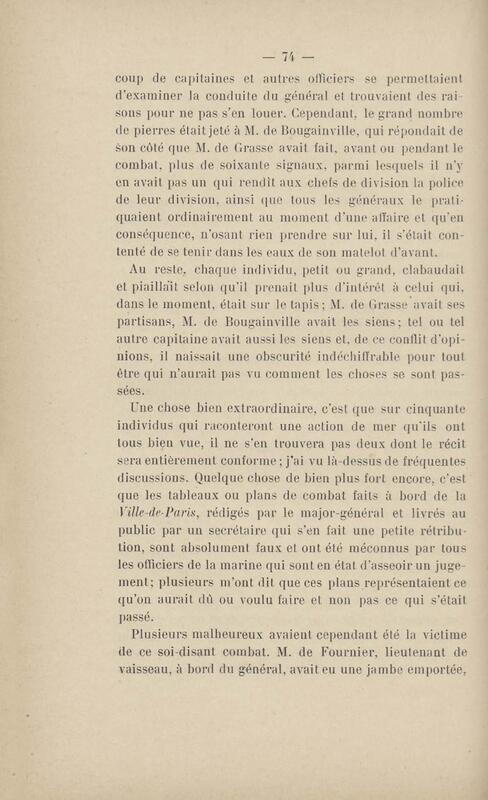 — 74 —

coup de capitaines et autres officiers se permettaient d'examiner la conduite du général et trouvaient des raisons pour ne pas s'en louer. Cependant, le grand nombre de pierres était jeté à M. de Bougainville, qui répondait de son côté que M. de Grasse avait fait, avant ou pendant le combat, plus de soixante signaux, parmi lesquels il n'y en avait pas un qui rendît aux chefs de division la police de leur division, ainsi que tous les généraux le pratiquaient ordinairement au moment d'une affaire et qu'en conséquence, n'osant rien prendre sur lui, il s'était contenté de se tenir dans les eaux de son matelot d'avant.

Au reste, chaque individu, petit ou grand, clabaudait et piaillait selon qu'il prenait plus d'intérêt à celui qui, dans le moment, était sur le tapis; M. de Grasse avait ses partisans, M. de Bougainville avait les siens; tel ou tel autre capitaine avait aussi les siens et, de ce conflit d'opinions, il naissait une obscurité indéchiffrable pour tout être qui n'aurait pas vu comment les choses se sont passées.

Une chose bien extraordinaire, c'est que sur cinquante individus qui raconteront une action de mer qu'ils ont tous bien vue, il ne s'en trouvera pas deux dont le récit sera entièrement conforme; j'ai vu là-dessus de fréquentes discussions. Quelque chose de bien plus fort encore, c'est que les tableaux ou plans de combat faits à bord de la Ville-de-Paris, rédigés par le major-général et livrés au public par un secrétaire qui s'en fait une petite rétribution, sont absolument faux et ont été méconnus par tous les officiers de la marine qui sont en état d'asseoir un jugement; plusieurs m'ont dit que ces plans représentaient ce qu'on aurait dû ou voulu faire et non pas ce qui s'était passé.

Plusieurs malheureux avaient cependant été la victime de ce soi-disant combat. M. de Fournier, lieutenant de vaisseau, à bord du général, avait eu une jambe emportée,